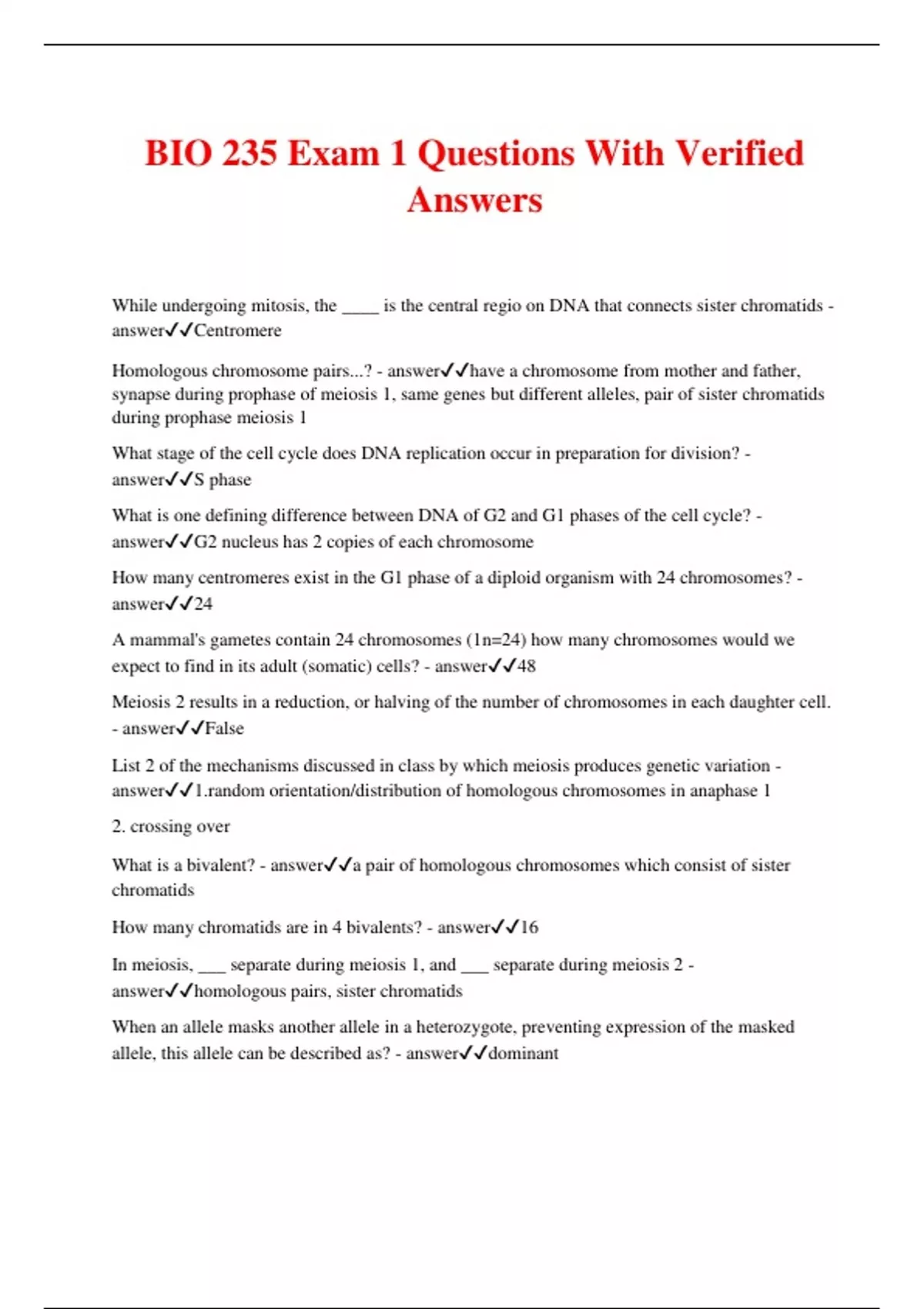 BIO 235 Exam 1 Questions With Verified Answers

While undergoing mitosis, the ____ is the central regio on DNA that connects sister chromatids - answer✓✓Centromere

Homologous chromosome pairs...? - answer✓✓have a chromosome from mother and father, synapse during prophase of meiosis 1, same genes but different alleles, pair of sister chromatids during prophase meiosis 1

What stage of the cell cycle does DNA replication occur in preparation for division? - answer✓✓S phase

What is one defining difference between DNA of G2 and G1 phases of the cell cycle? - answer✓✓G2 nucleus has 2 copies of each chromosome

How many centromeres exist in the G1 phase of a diploid organism with 24 chromosomes? - answer✓✓24

A mammal's gametes contain 24 chromosomes (1n=24) how many chromosomes would we expect to find in its adult (somatic) cells? - answer✓✓48

Meiosis 2 results in a reduction, or halving of the number of chromosomes in each daughter cell. - answer✓✓False

List 2 of the mechanisms discussed in class by which meiosis produces genetic variation - answer✓✓1.random orientation/distribution of homologous chromosomes in anaphase 1

2. crossing over

What is a bivalent? - answer✓✓a pair of homologous chromosomes which consist of sister chromatids

How many chromatids are in 4 bivalents? - answer✓✓16

In meiosis, ___ separate during meiosis 1, and ___ separate during meiosis 2 - answer✓✓homologous pairs, sister chromatids

When an allele masks another allele in a heterozygote, preventing expression of the masked allele, this allele can be described as? - answer✓✓dominant